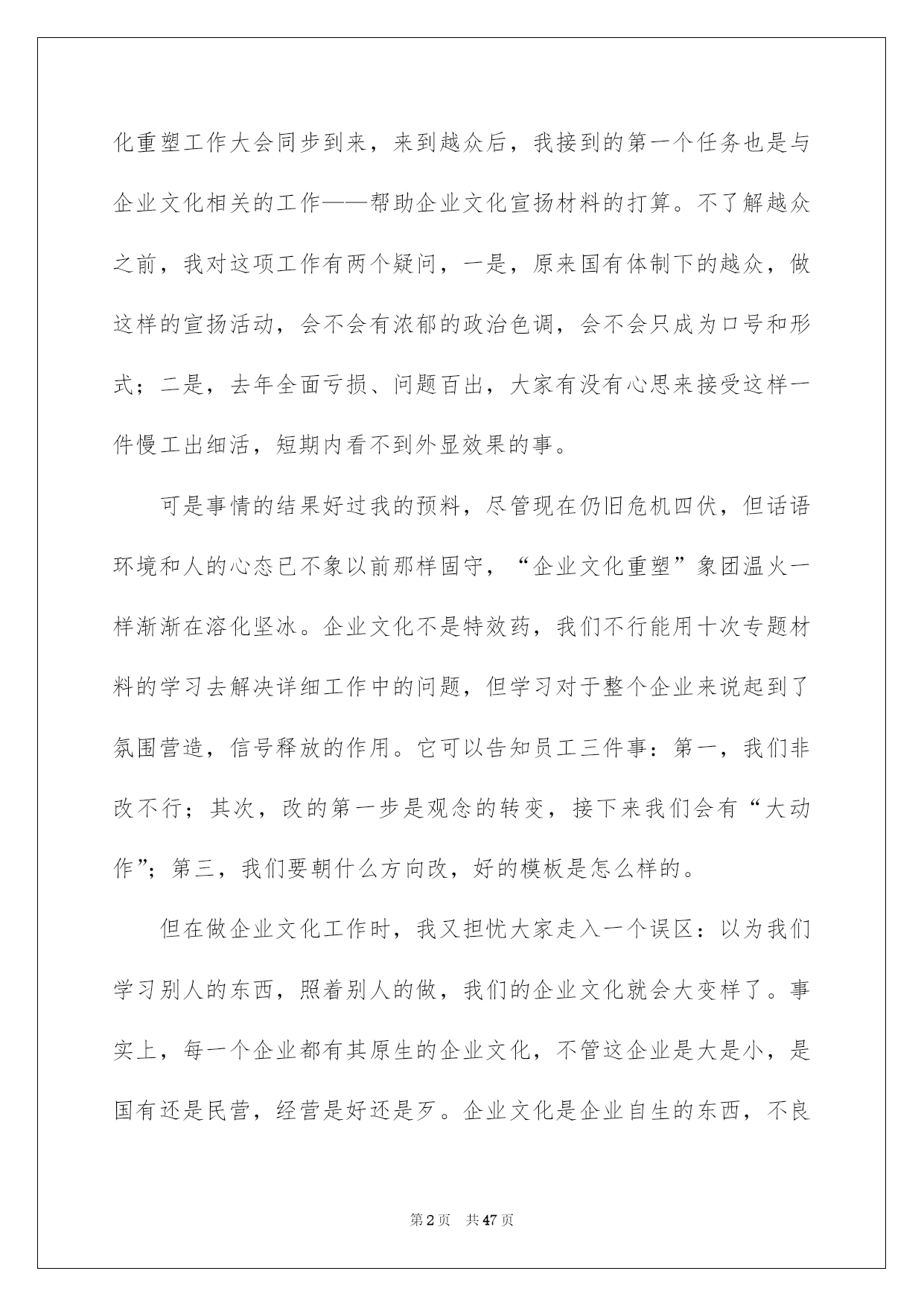 化重塑工作大会同步到来，来到越众后，我接到的第一个任务也是与企业文化相关的工作——帮助企业文化宣扬材料的打算。不了解越众之前，我对这项工作有两个疑问，一是，原来国有体制下的越众，做这样的宣扬活动，会不会有浓郁的政治色调，会不会只成为口号和形式；二是，去年全面亏损、问题百出，大家有没有心思来接受这样一件慢工出细活，短期内看不到外显效果的事。

可是事情的结果好过我的预料，尽管现在仍旧危机四伏，但话语环境和人的心态已不象以前那样固守，“企业文化重塑”象团温火一样渐渐在溶化坚冰。企业文化不是特效药，我们不行能用十次专题材料的学习去解决详细工作中的问题，但学习对于整个企业来说起到了氛围营造，信号释放的作用。它可以告知员工三件事：第一，我们非改不行；其次，改的第一步是观念的转变，接下来我们会有“大动作”；第三，我们要朝什么方向改，好的模板是怎么样的。

但在做企业文化工作时，我又担忧大家走入一个误区：以为我们学习别人的东西，照着别人的做，我们的企业文化就会大变样了。事实上，每一个企业都有其原生的企业文化，不管这企业是大是小，是国有还是民营，经营是好还是歹。企业文化是企业自生的东西，不良

第2页　共47页